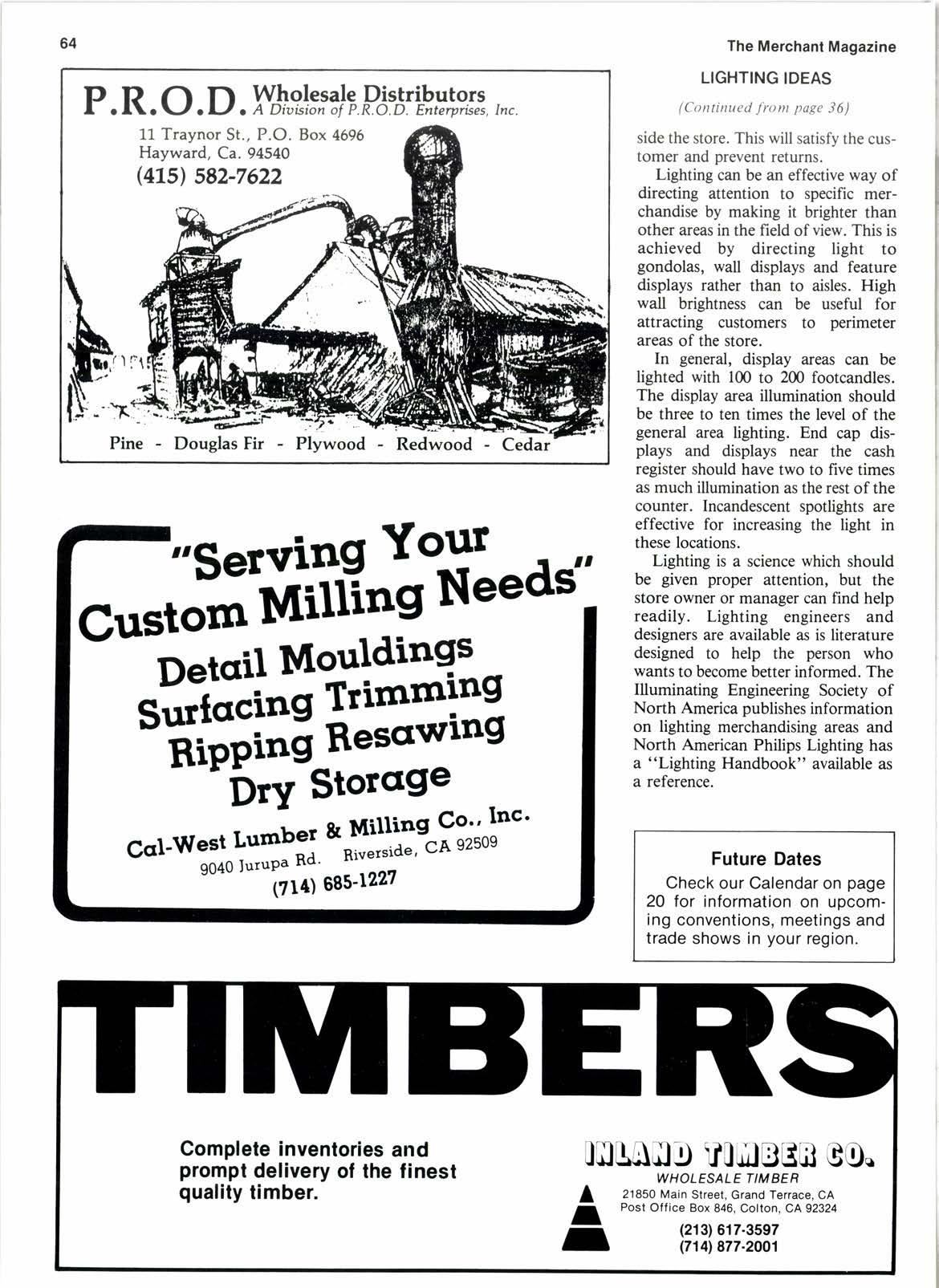 64

The Merchant Magazine

P.R.O.D. Wholesale Distributors
A Division of P.R.O.D. Enterprises, Inc.

11 Traynor St., P.O. Box 4696
Hayward, Ca. 94540
(415) 582-7622

Pine - Douglas Fir - Plywood - Redwood - Cedar

"Serving Your Custom Milling Needs"

Detail Mouldings
Surfacing Trimming
Ripping Resawing
Dry Storage

Cal-West Lumber & Milling Co., Inc.
9040 Jurupa Rd. Riverside, CA 92509
(714) 685-1227

LIGHTING IDEAS

(Continued from page 36)

side the store. This will satisfy the customer and prevent returns.

Lighting can be an effective way of directing attention to specific merchandise by making it brighter than other areas in the field of view. This is achieved by directing light to gondolas, wall displays and feature displays rather than to aisles. High wall brightness can be useful for attracting customers to perimeter areas of the store.

In general, display areas can be lighted with 100 to 200 footcandles. The display area illumination should be three to ten times the level of the general area lighting. End cap displays and displays near the cash register should have two to five times as much illumination as the rest of the counter. Incandescent spotlights are effective for increasing the light in these locations.

Lighting is a science which should be given proper attention, but the store owner or manager can find help readily. Lighting engineers and designers are available as is literature designed to help the person who wants to become better informed. The Illuminating Engineering Society of North America publishes information on lighting merchandising areas and North American Philips Lighting has a "Lighting Handbook" available as a reference.

Future Dates

Check our Calendar on page 20 for information on upcoming conventions, meetings and trade shows in your region.

TIMBERS

Complete inventories and prompt delivery of the finest quality timber.

INLAND TIMBER CO.
WHOLESALE TIMBER
21850 Main Street, Grand Terrace, CA
Post Office Box 846, Colton, CA 92324
(213) 617-3597
(714) 877-2001